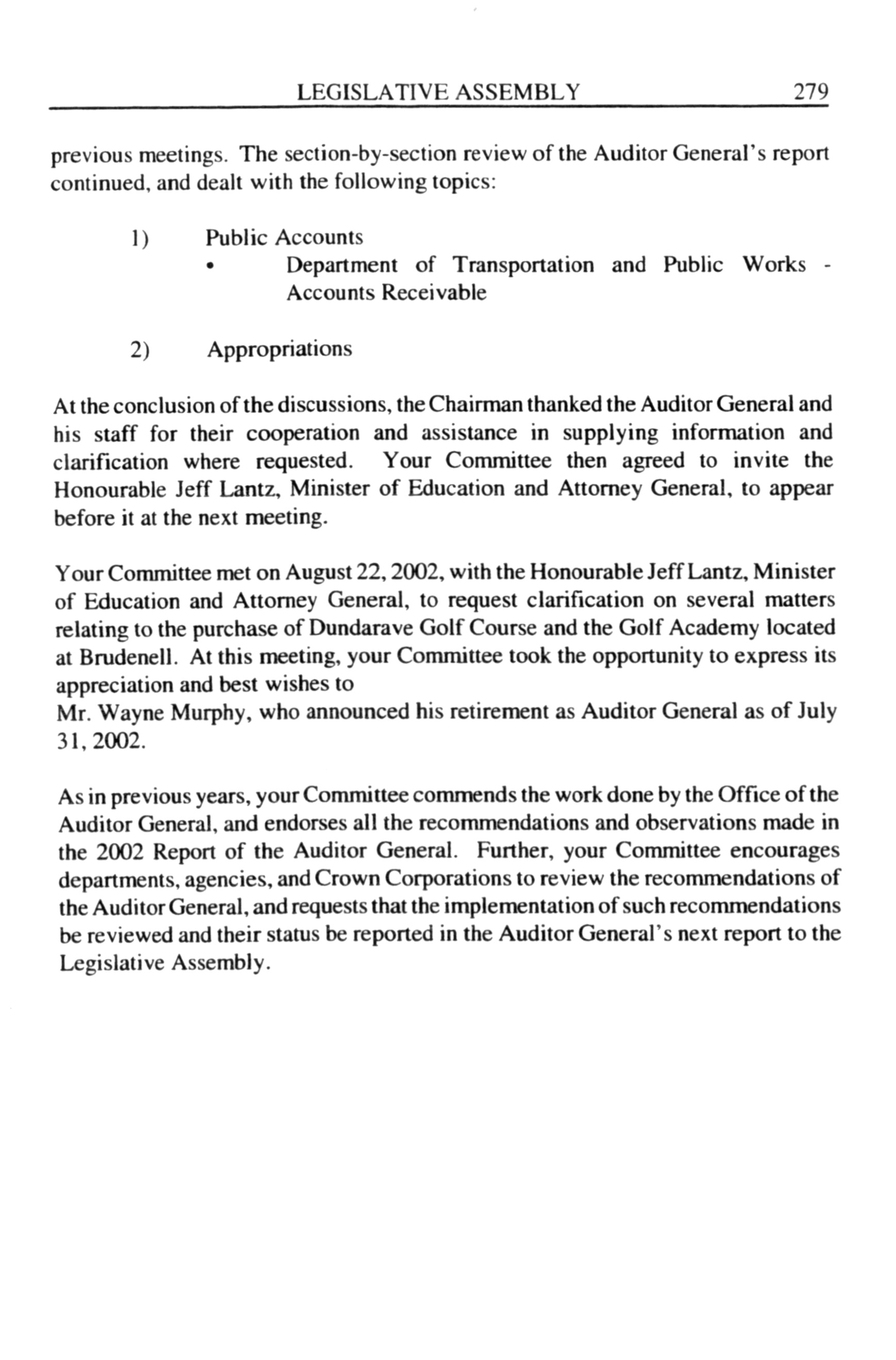 LEGISLATIVE ASSEMBLY 279

previous meetings. The section-by-section review of the Auditor General's report continued, and dealt with the following topics:

1) Public Accounts
• Department of Transportation and Public Works - Accounts Receivable

2) Appropriations

At the conclusion of the discussions, the Chairman thanked the Auditor General and his staff for their cooperation and assistance in supplying information and clarification where requested. Your Committee then agreed to invite the Honourable Jeff Lantz, Minister of Education and Attorney General, to appear before it at the next meeting.

Your Committee met on August 22, 2002, with the Honourable Jeff Lantz, Minister of Education and Attorney General, to request clarification on several matters relating to the purchase of Dundarave Golf Course and the Golf Academy located at Brudenell. At this meeting, your Committee took the opportunity to express its appreciation and best wishes to
Mr. Wayne Murphy, who announced his retirement as Auditor General as of July 31, 2002.

As in previous years, your Committee commends the work done by the Office of the Auditor General, and endorses all the recommendations and observations made in the 2002 Report of the Auditor General. Further, your Committee encourages departments, agencies, and Crown Corporations to review the recommendations of the Auditor General, and requests that the implementation of such recommendations be reviewed and their status be reported in the Auditor General's next report to the Legislative Assembly.